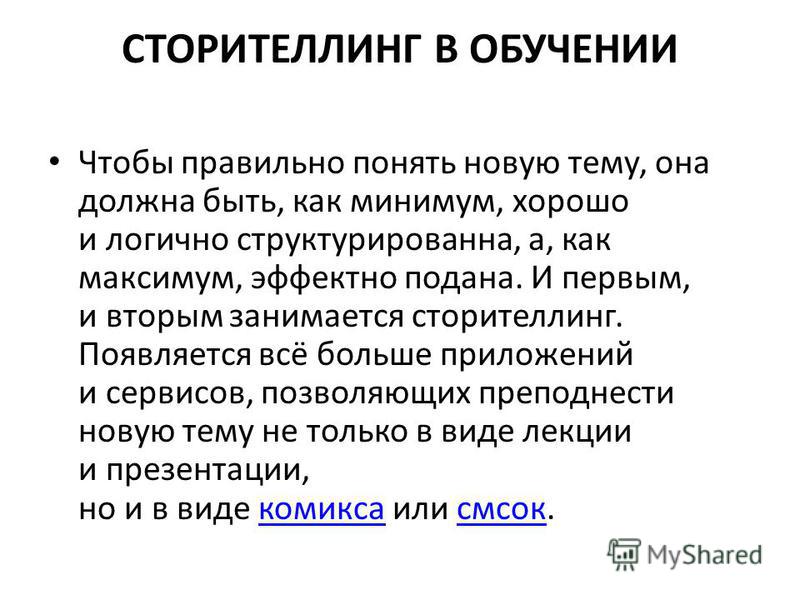 СТОРИТЕЛЛИНГ В ОБУЧЕНИИ

• Чтобы правильно понять новую тему, она должна быть, как минимум, хорошо и логично структурированна, а, как максимум, эффектно подана. И первым, и вторым занимается сторителлинг. Появляется всё больше приложений и сервисов, позволяющих преподнести новую тему не только в виде лекции и презентации, но и в виде комикса или смсок.

MyShared